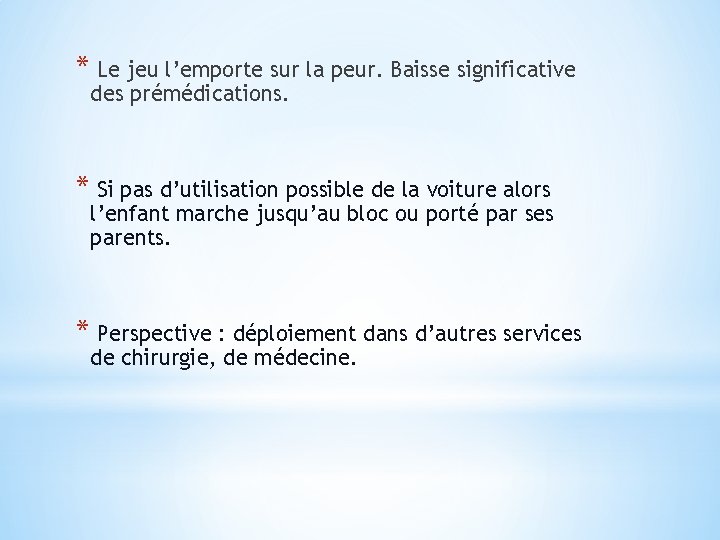 * Le jeu l’emporte sur la peur. Baisse significative des prémédications.

* Si pas d’utilisation possible de la voiture alors l’enfant marche jusqu’au bloc ou porté par ses parents.

* Perspective : déploiement dans d’autres services de chirurgie, de médecine.